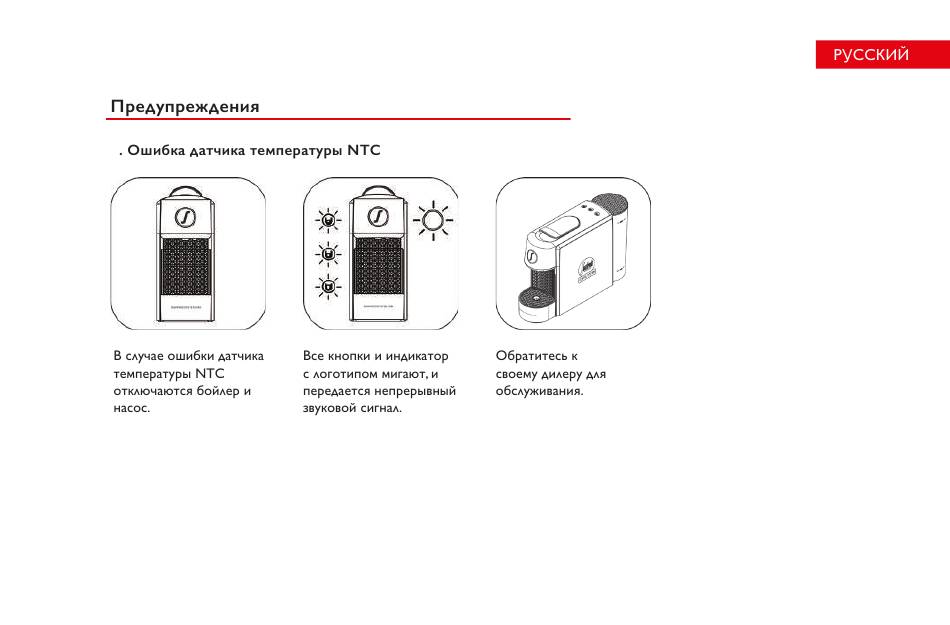 РУССКИЙ

Предупреждения

. Ошибка датчика температуры NTC

В случае ошибки датчика температуры NTC отключаются бойлер и насос.

Все кнопки и индикатор с логотипом мигают, и передается непрерывный звуковой сигнал.

Обратитесь к своему дилеру для обслуживания.